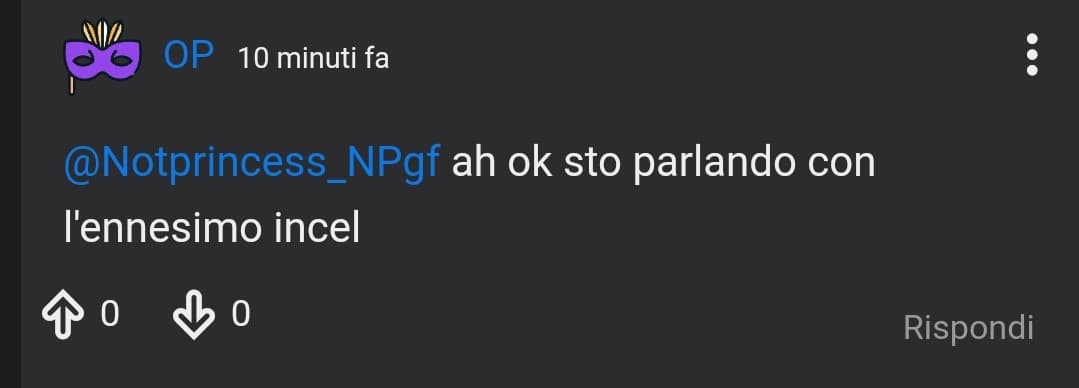 OP 10 minuti fa

@Notprincess_NPgf ah ok sto parlando con l'ennesimo incel

0 0

Rispondi